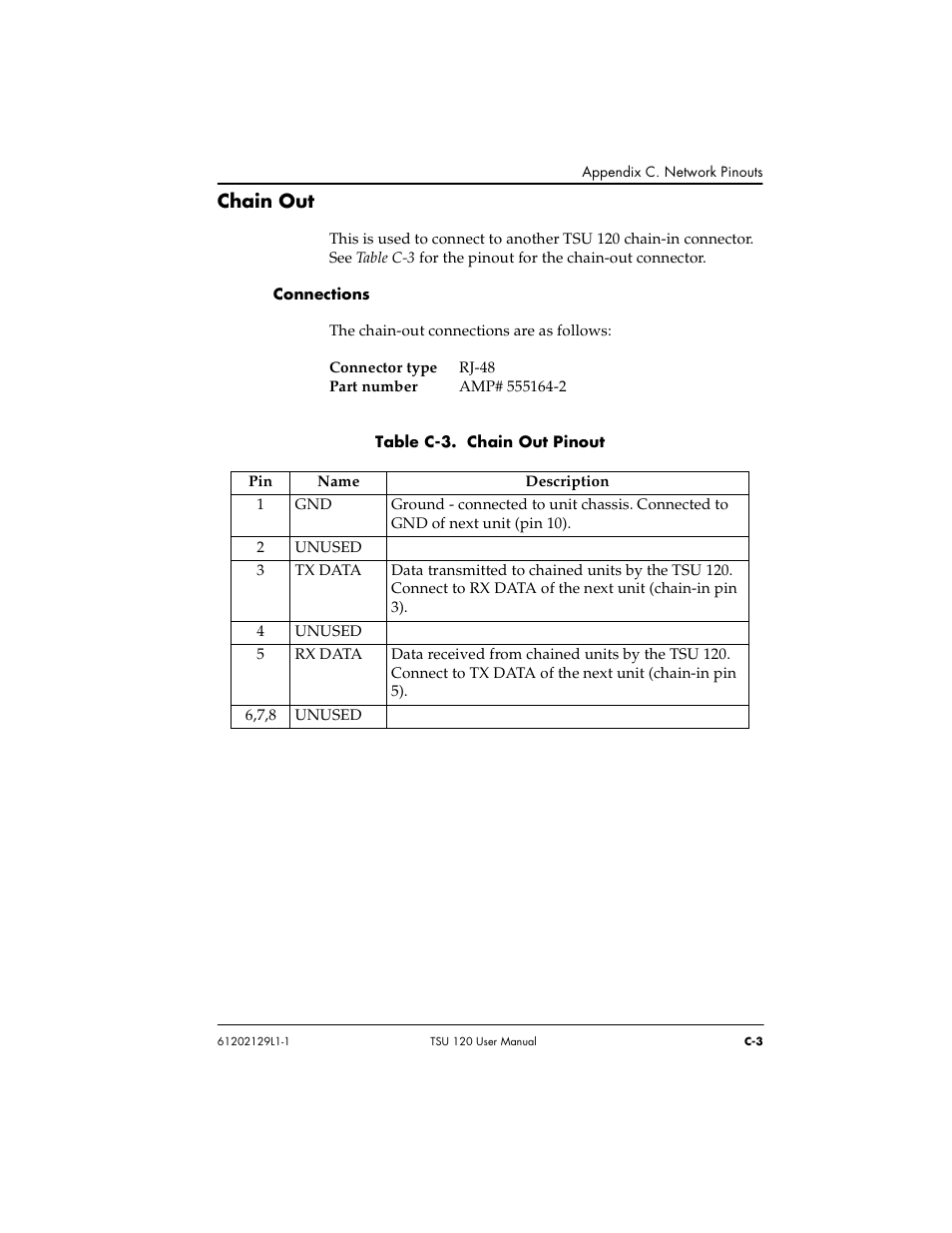 Appendix C. Network Pinouts

Chain Out

This is used to connect to another TSU 120 chain-in connector. See Table C-3 for the pinout for the chain-out connector.

Connections

The chain-out connections are as follows:

Connector type RJ-48
Part number AMP# 555164-2

Table C-3. Chain Out Pinout

| Pin | Name | Description |
|---|---|---|
| 1 | GND | Ground - connected to unit chassis. Connected to GND of next unit (pin 10). |
| 2 | UNUSED | |
| 3 | TX DATA | Data transmitted to chained units by the TSU 120. Connect to RX DATA of the next unit (chain-in pin 3). |
| 4 | UNUSED | |
| 5 | RX DATA | Data received from chained units by the TSU 120. Connect to TX DATA of the next unit (chain-in pin 5). |
| 6,7,8 | UNUSED | |

61202129L1-1 TSU 120 User Manual C-3